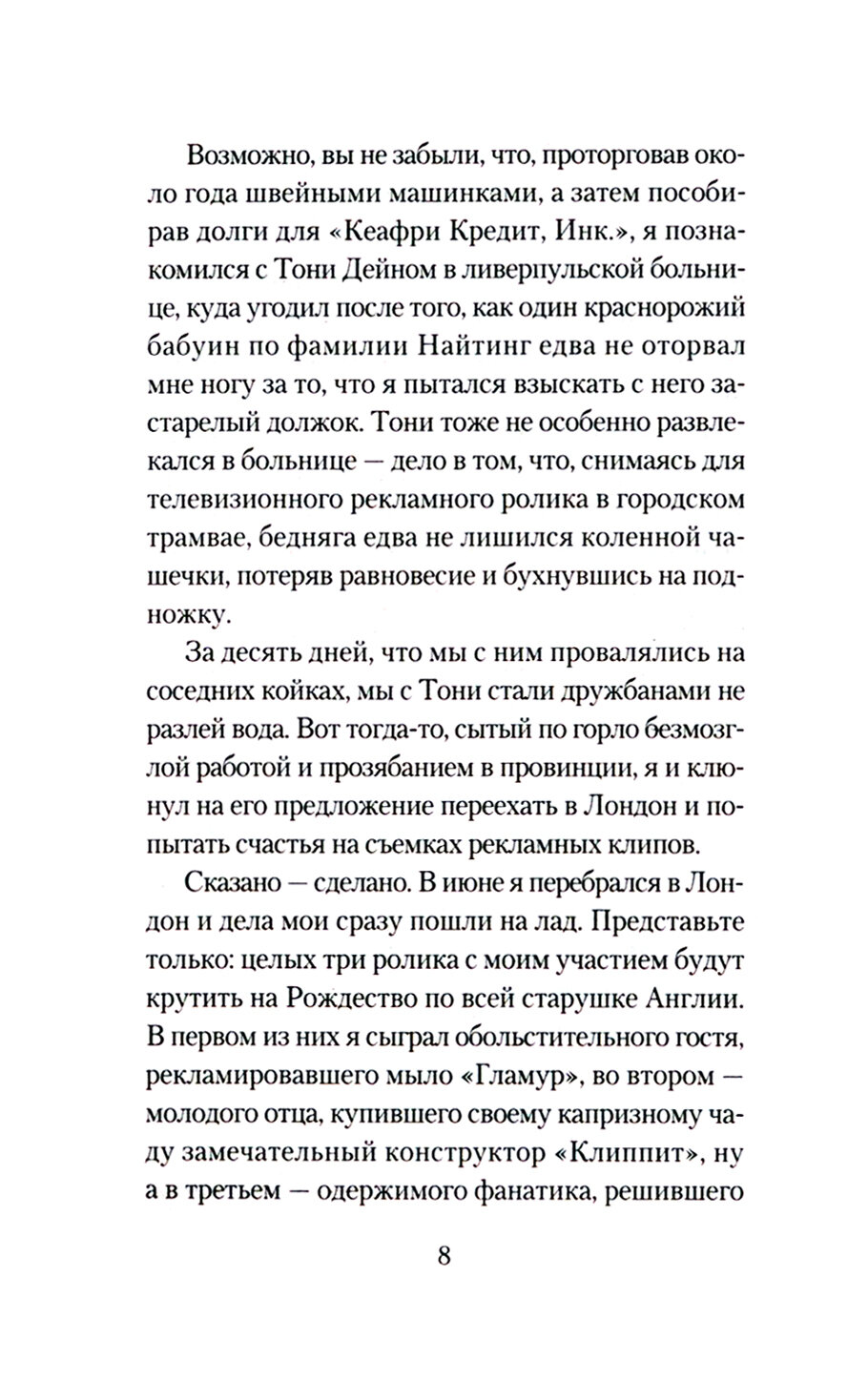 Возможно, вы не забыли, что, проторговав около года швейными машинками, а затем пособирав долги для «Кеафри Кредит, Инк.», я познакомился с Тони Дейном в ливерпульской больнице, куда угодил после того, как один краснорожий бабуин по фамилии Найтинг едва не оторвал мне ногу за то, что я пытался взыскать с него застарелый должок. Тони тоже не особенно развлекался в больнице — дело в том, что, снимаясь для телевизионного рекламного ролика в городском трамвае, бедняга едва не лишился коленной чашечки, потеряв равновесие и бухнувшись на подножку.

За десять дней, что мы с ним провалялись на соседних койках, мы с Тони стали дружбанами не разлей вода. Вот тогда-то, сытый по горло безмозглой работой и прозябанием в провинции, я и клюнул на его предложение переехать в Лондон и попытать счастья на съемках рекламных клипов.

Сказано — сделано. В июне я перебрался в Лондон и дела мои сразу пошли на лад. Представьте только: целых три ролика с моим участием будут крутить на Рождество по всей старушке Англии. В первом из них я сыграл обольстительного гостя, рекламировавшего мыло «Гламур», во втором — молодого отца, купившего своему капризному чаду замечательный конструктор «Клиппит», ну а в третьем — одержимого фанатика, решившего

8